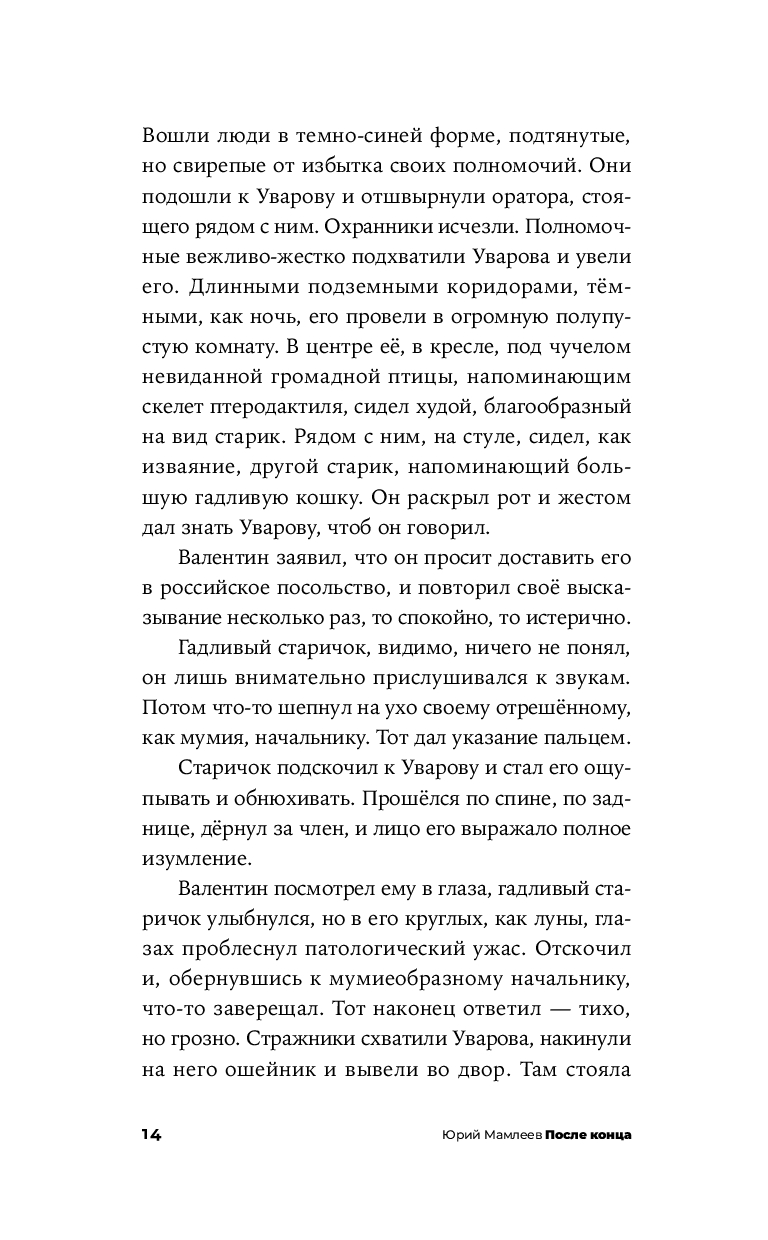 Вошли люди в темно-синей форме, подтянутые, но свирепые от избытка своих полномочий. Они подошли к Уварову и отшвырнули оратора, стоящего рядом с ним. Охранники исчезли. Полномочные вежливо-жестко подхватили Уварова и увели его. Длинными подземными коридорами, тёмными, как ночь, его провели в огромную полупустую комнату. В центре её, в кресле, под чучелом невиданной громадной птицы, напоминающим скелет птеродактиля, сидел худой, благообразный на вид старик. Рядом с ним, на стуле, сидел, как изваяние, другой старик, напоминающий большую гадливую кошку. Он раскрыл рот и жестом дал знать Уварову, чтоб он говорил.

Валентин заявил, что он просит доставить его в российское посольство, и повторил своё высказывание несколько раз, то спокойно, то истерично.

Гадливый старичок, видимо, ничего не понял, он лишь внимательно прислушивался к звукам. Потом что-то шепнул на ухо своему отрешённому, как мумия, начальнику. Тот дал указание пальцем.

Старичок подскочил к Уварову и стал его ощупывать и обнюхивать. Прошёлся по спине, по заднице, дёрнул за член, и лицо его выражало полное изумление.

Валентин посмотрел ему в глаза, гадливый старичок улыбнулся, но в его круглых, как луны, глазах проблеснул патологический ужас. Отскочил и, обернувшись к мумиеобразному начальнику, что-то заверещал. Тот наконец ответил — тихо, но грозно. Стражники схватили Уварова, накинули на него ошейник и вывели во двор. Там стояла

14 Юрий Мамлеев После конца